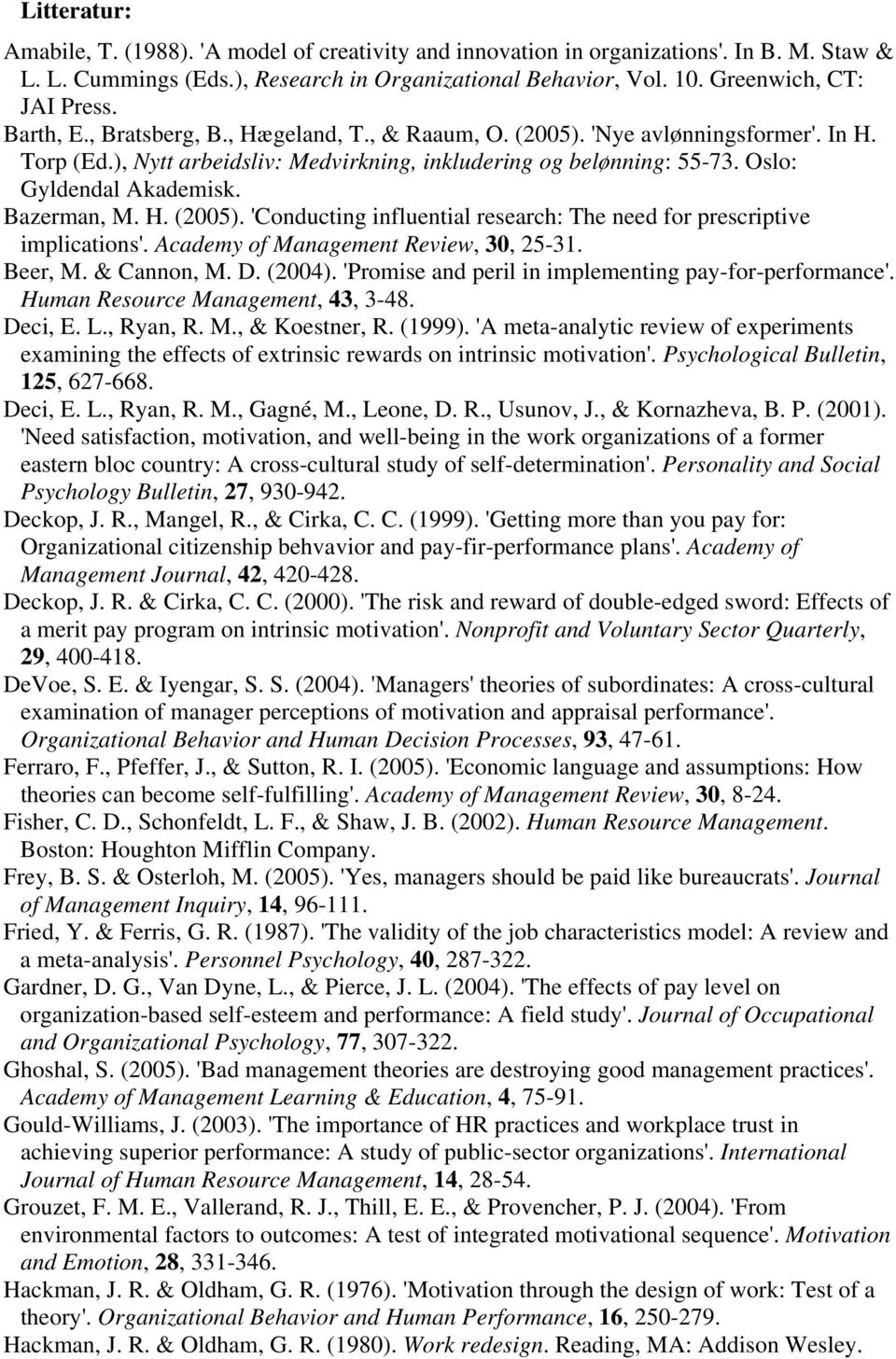 Litteratur:

Amabile, T. (1988). 'A model of creativity and innovation in organizations'. In B. M. Staw & L. L. Cummings (Eds.), Research in Organizational Behavior, Vol. 10. Greenwich, CT: JAI Press.

Barth, E., Bratsberg, B., Hægeland, T., & Raaum, O. (2005). 'Nye avlønningsformer'. In H. Torp (Ed.), Nytt arbeidsliv: Medvirkning, inkludering og belønning: 55-73. Oslo: Gyldendal Akademisk.

Bazerman, M. H. (2005). 'Conducting influential research: The need for prescriptive implications'. Academy of Management Review, 30, 25-31.

Beer, M. & Cannon, M. D. (2004). 'Promise and peril in implementing pay-for-performance'. Human Resource Management, 43, 3-48.

Deci, E. L., Ryan, R. M., & Koestner, R. (1999). 'A meta-analytic review of experiments examining the effects of extrinsic rewards on intrinsic motivation'. Psychological Bulletin, 125, 627-668.

Deci, E. L., Ryan, R. M., Gagné, M., Leone, D. R., Usunov, J., & Kornazheva, B. P. (2001). 'Need satisfaction, motivation, and well-being in the work organizations of a former eastern bloc country: A cross-cultural study of self-determination'. Personality and Social Psychology Bulletin, 27, 930-942.

Deckop, J. R., Mangel, R., & Cirka, C. C. (1999). 'Getting more than you pay for: Organizational citizenship behvavior and pay-fir-performance plans'. Academy of Management Journal, 42, 420-428.

Deckop, J. R. & Cirka, C. C. (2000). 'The risk and reward of double-edged sword: Effects of a merit pay program on intrinsic motivation'. Nonprofit and Voluntary Sector Quarterly, 29, 400-418.

DeVoe, S. E. & Iyengar, S. S. (2004). 'Managers' theories of subordinates: A cross-cultural examination of manager perceptions of motivation and appraisal performance'. Organizational Behavior and Human Decision Processes, 93, 47-61.

Ferraro, F., Pfeffer, J., & Sutton, R. I. (2005). 'Economic language and assumptions: How theories can become self-fulfilling'. Academy of Management Review, 30, 8-24.

Fisher, C. D., Schonfeldt, L. F., & Shaw, J. B. (2002). Human Resource Management. Boston: Houghton Mifflin Company.

Frey, B. S. & Osterloh, M. (2005). 'Yes, managers should be paid like bureaucrats'. Journal of Management Inquiry, 14, 96-111.

Fried, Y. & Ferris, G. R. (1987). 'The validity of the job characteristics model: A review and a meta-analysis'. Personnel Psychology, 40, 287-322.

Gardner, D. G., Van Dyne, L., & Pierce, J. L. (2004). 'The effects of pay level on organization-based self-esteem and performance: A field study'. Journal of Occupational and Organizational Psychology, 77, 307-322.

Ghoshal, S. (2005). 'Bad management theories are destroying good management practices'. Academy of Management Learning & Education, 4, 75-91.

Gould-Williams, J. (2003). 'The importance of HR practices and workplace trust in achieving superior performance: A study of public-sector organizations'. International Journal of Human Resource Management, 14, 28-54.

Grouzet, F. M. E., Vallerand, R. J., Thill, E. E., & Provencher, P. J. (2004). 'From environmental factors to outcomes: A test of integrated motivational sequence'. Motivation and Emotion, 28, 331-346.

Hackman, J. R. & Oldham, G. R. (1976). 'Motivation through the design of work: Test of a theory'. Organizational Behavior and Human Performance, 16, 250-279.

Hackman, J. R. & Oldham, G. R. (1980). Work redesign. Reading, MA: Addison Wesley.